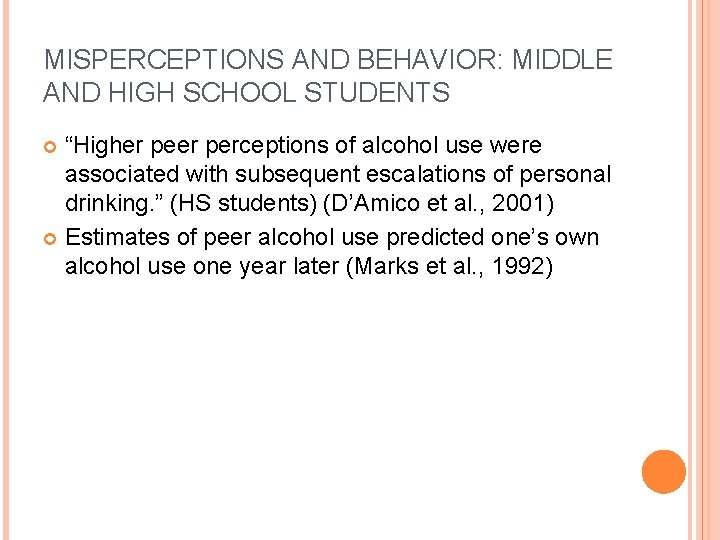 MISPERCEPTIONS AND BEHAVIOR: MIDDLE AND HIGH SCHOOL STUDENTS

“Higher peer perceptions of alcohol use were associated with subsequent escalations of personal drinking.” (HS students) (D’Amico et al., 2001)

Estimates of peer alcohol use predicted one’s own alcohol use one year later (Marks et al., 1992)